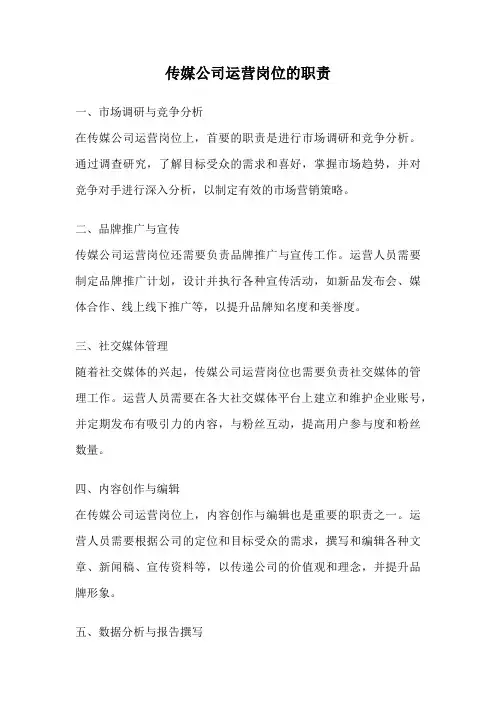 传媒公司运营岗位的职责

一、市场调研与竞争分析

在传媒公司运营岗位上，首要的职责是进行市场调研和竞争分析。通过调查研究，了解目标受众的需求和喜好，掌握市场趋势，并对竞争对手进行深入分析，以制定有效的市场营销策略。

二、品牌推广与宣传

传媒公司运营岗位还需要负责品牌推广与宣传工作。运营人员需要制定品牌推广计划，设计并执行各种宣传活动，如新品发布会、媒体合作、线上线下推广等，以提升品牌知名度和美誉度。

三、社交媒体管理

随着社交媒体的兴起，传媒公司运营岗位也需要负责社交媒体的管理工作。运营人员需要在各大社交媒体平台上建立和维护企业账号，并定期发布有吸引力的内容，与粉丝互动，提高用户参与度和粉丝数量。

四、内容创作与编辑

在传媒公司运营岗位上，内容创作与编辑也是重要的职责之一。运营人员需要根据公司的定位和目标受众的需求，撰写和编辑各种文章、新闻稿、宣传资料等，以传递公司的价值观和理念，并提升品牌形象。

五、数据分析与报告撰写